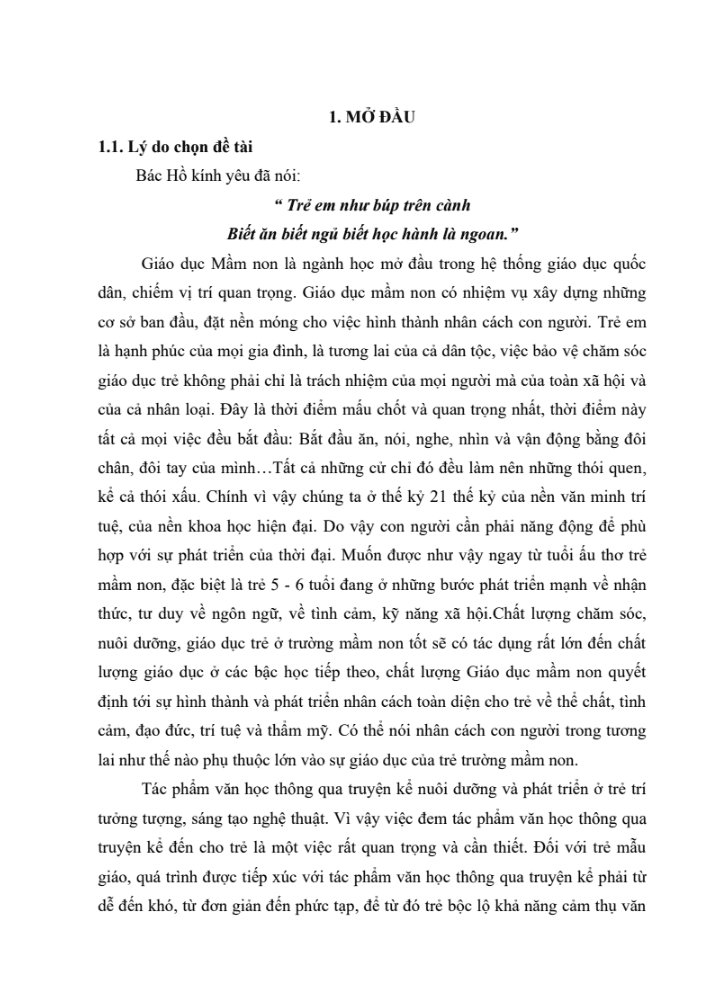 1. MỞ ĐẦU

1.1. Lý do chọn đề tài

Bác Hồ kính yêu đã nói:

" Trẻ em như búp trên cành
Biết ăn biết ngủ biết học hành là ngoan."

Giáo dục Mầm non là ngành học mở đầu trong hệ thống giáo dục quốc dân, chiếm vị trí quan trọng. Giáo dục mầm non có nhiệm vụ xây dựng những cơ sở ban đầu, đặt nền móng cho việc hình thành nhân cách con người. Trẻ em là hạnh phúc của mọi gia đình, là tương lai của cả dân tộc, việc bảo vệ chăm sóc giáo dục trẻ không phải chỉ là trách nhiệm của mọi người mà của toàn xã hội và của cả nhân loại. Đây là thời điểm mấu chốt và quan trọng nhất, thời điểm này tất cả mọi việc đều bắt đầu: Bắt đầu ăn, nói, nghe, nhìn và vận động bằng đôi chân, đôi tay của mình…Tất cả những cử chỉ đó đều làm nên những thói quen, kể cả thói xấu. Chính vì vậy chúng ta ở thế kỷ 21 thế kỷ của nền văn minh trí tuệ, của nền khoa học hiện đại. Do vậy con người cần phải năng động để phù hợp với sự phát triển của thời đại. Muốn được như vậy ngay từ tuổi ấu thơ trẻ mầm non, đặc biệt là trẻ 5 - 6 tuổi đang ở những bước phát triển mạnh về nhận thức, tư duy về ngôn ngữ, về tình cảm, kỹ năng xã hội.Chất lượng chăm sóc, nuôi dưỡng, giáo dục trẻ ở trường mầm non tốt sẽ có tác dụng rất lớn đến chất lượng giáo dục ở các bậc học tiếp theo, chất lượng Giáo dục mầm non quyết định tới sự hình thành và phát triển nhân cách toàn diện cho trẻ về thể chất, tình cảm, đạo đức, trí tuệ và thẩm mỹ. Có thể nói nhân cách con người trong tương lai như thế nào phụ thuộc lớn vào sự giáo dục của trẻ trường mầm non.

Tác phẩm văn học thông qua truyện kể nuôi dưỡng và phát triển ở trẻ trí tưởng tượng, sáng tạo nghệ thuật. Vì vậy việc đem tác phẩm văn học thông qua truyện kể đến cho trẻ là một việc rất quan trọng và cần thiết. Đối với trẻ mẫu giáo, quá trình được tiếp xúc với tác phẩm văn học thông qua truyện kể phải từ dễ đến khó, từ đơn giản đến phức tạp, để từ đó trẻ bộc lộ khả năng cảm thụ văn